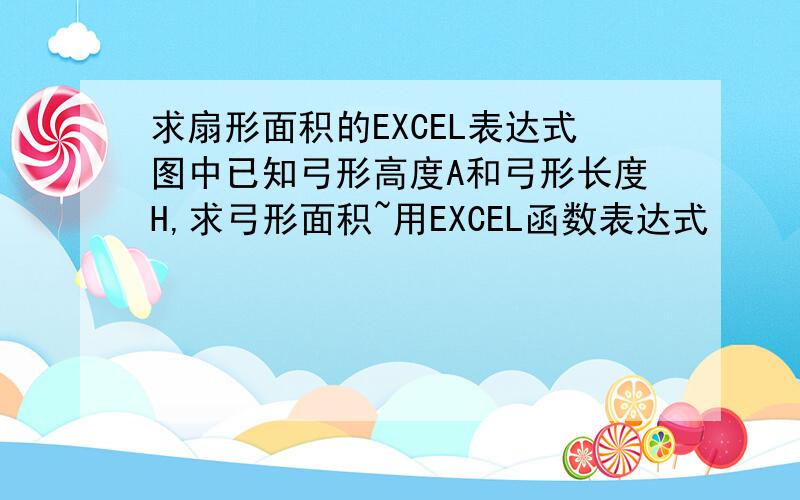 求扇形面积的EXCEL表达式
图中已知弓形高度A和弓形长度H,求弓形面积~用EXCEL函数表达式